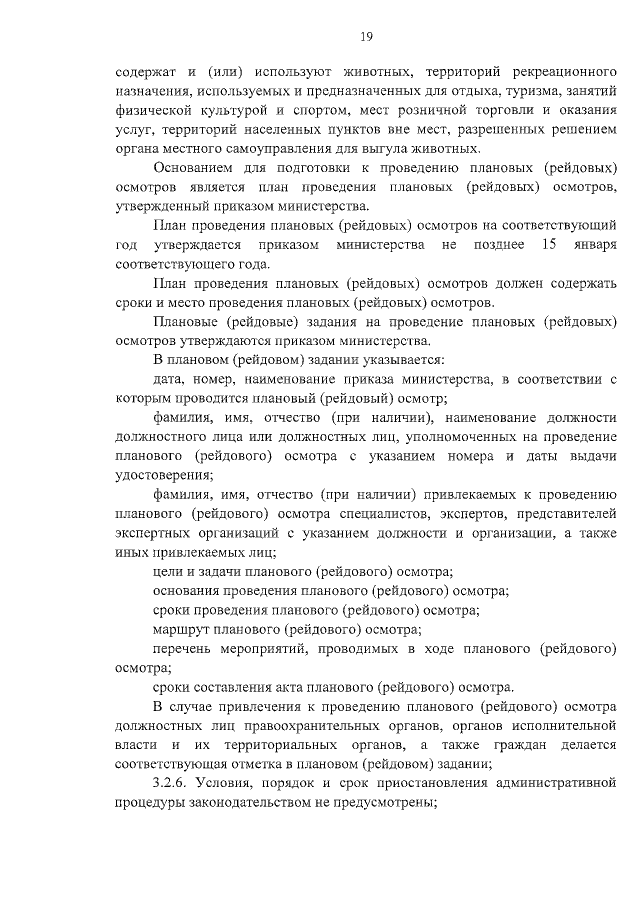 19

содержат и (или) используют животных, территорий рекреационного назначения, используемых и предназначенных для отдыха, туризма, занятий физической культурой и спортом, мест розничной торговли и оказания услуг, территорий населенных пунктов вне мест, разрешенных решением органа местного самоуправления для выгула животных.

Основанием для подготовки к проведению плановых (рейдовых) осмотров является план проведения плановых (рейдовых) осмотров, утвержденный приказом министерства.

План проведения плановых (рейдовых) осмотров на соответствующий год утверждается приказом министерства не позднее 15 января соответствующего года.

План проведения плановых (рейдовых) осмотров должен содержать сроки и место проведения плановых (рейдовых) осмотров.

Плановые (рейдовые) задания на проведение плановых (рейдовых) осмотров утверждаются приказом министерства.

В плановом (рейдовом) задании указывается:

дата, номер, наименование приказа министерства, в соответствии с которым проводится плановый (рейдовый) осмотр;

фамилия, имя, отчество (при наличии), наименование должности должностного лица или должностных лиц, уполномоченных на проведение планового (рейдового) осмотра с указанием номера и даты выдачи удостоверения;

фамилия, имя, отчество (при наличии) привлекаемых к проведению планового (рейдового) осмотра специалистов, экспертов, представителей экспертных организаций с указанием должности и организации, а также иных привлекаемых лиц;

цели и задачи планового (рейдового) осмотра;

основания проведения планового (рейдового) осмотра;

сроки проведения планового (рейдового) осмотра;

маршрут планового (рейдового) осмотра;

перечень мероприятий, проводимых в ходе планового (рейдового) осмотра;

сроки составления акта планового (рейдового) осмотра.

В случае привлечения к проведению планового (рейдового) осмотра должностных лиц правоохранительных органов, органов исполнительной власти и их территориальных органов, а также граждан делается соответствующая отметка в плановом (рейдовом) задании;

3.2.6. Условия, порядок и срок приостановления административной процедуры законодательством не предусмотрены;